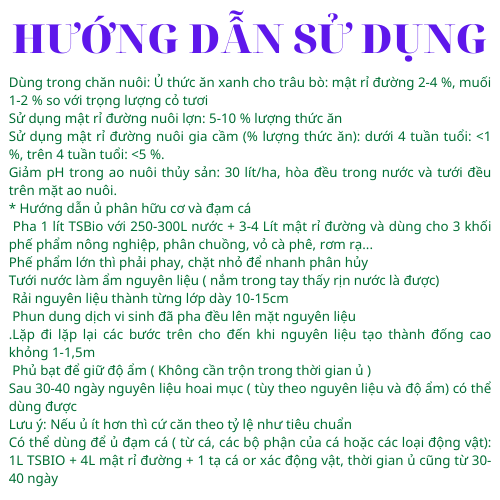 HƯỚNG DẪN SỬ DỤNG

Dùng trong chăn nuôi: Ủ thức ăn xanh cho trâu bò: mật rỉ đường 2-4 %, muối 1-2 % so với trọng lượng cỏ tươi
Sử dụng mật rỉ đường nuôi lợn: 5-10 % lượng thức ăn
Sử dụng mật rỉ đường nuôi gia cầm (% lượng thức ăn): dưới 4 tuần tuổi: <1 %, trên 4 tuần tuổi: <5 %.
Giảm pH trong ao nuôi thủy sản: 30 lít/ha, hòa đều trong nước và tưới đều trên mặt ao nuôi.
* Hướng dẫn ủ phân hữu cơ và đạm cá
Pha 1 lít TSBio với 250-300L nước + 3-4 Lít mật rỉ đường và dùng cho 3 khối phế phẩm nông nghiệp, phân chuồng, vỏ cà phê, rơm rạ...
Phế phẩm lớn thì phải phay, chặt nhỏ để nhanh phân hủy
Tưới nước làm ẩm nguyên liệu ( nắm trong tay thấy rịn nước là được)
Rải nguyên liệu thành từng lớp dày 10-15cm
Phun dung dịch vi sinh đã pha đều lên mặt nguyên liệu
.Lặp đi lặp lại các bước trên cho đến khi nguyên liệu tạo thành đống cao khỏng 1-1,5m
Phủ bạt để giữ độ ẩm ( Không cần trộn trong thời gian ủ )
Sau 30-40 ngày nguyên liệu hoai mục ( tùy theo nguyên liệu và độ ẩm) có thể dùng được
Lưu ý: Nếu ủ ít hơn thì cứ căn theo tỷ lệ như tiêu chuẩn
Có thể dùng để ủ đạm cá ( từ cá, các bộ phận của cá hoặc các loại động vật): 1L TSBIO + 4L mật rỉ đường + 1 tạ cá or xác động vật, thời gian ủ cũng từ 30-40 ngày